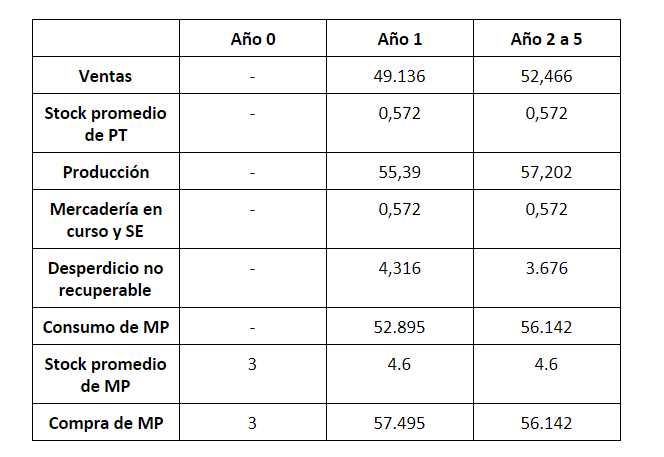 | | Año 0 | Año 1 | Año 2 a 5 |
|---|---|---|---|
| Ventas | - | 49.136 | 52,466 |
| Stock promedio de PT | - | 0,572 | 0,572 |
| Producción | - | 55,39 | 57,202 |
| Mercadería en curso y SE | - | 0,572 | 0,572 |
| Desperdicio no recuperable | - | 4,316 | 3.676 |
| Consumo de MP | - | 52.895 | 56.142 |
| Stock promedio de MP | 3 | 4.6 | 4.6 |
| Compra de MP | 3 | 57.495 | 56.142 |